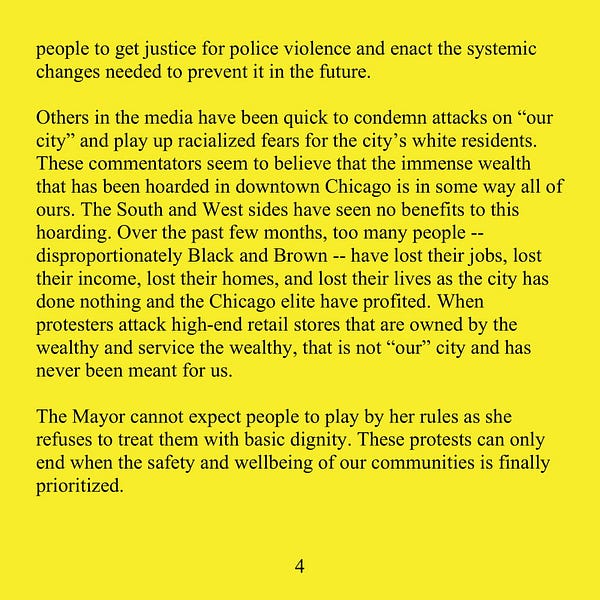 people to get justice for police violence and enact the systemic changes needed to prevent it in the future.

Others in the media have been quick to condemn attacks on “our city” and play up racialized fears for the city’s white residents. These commentators seem to believe that the immense wealth that has been hoarded in downtown Chicago is in some way all of ours. The South and West sides have seen no benefits to this hoarding. Over the past few months, too many people -- disproportionately Black and Brown -- have lost their jobs, lost their income, lost their homes, and lost their lives as the city has done nothing and the Chicago elite have profited. When protesters attack high-end retail stores that are owned by the wealthy and service the wealthy, that is not “our” city and has never been meant for us.

The Mayor cannot expect people to play by her rules as she refuses to treat them with basic dignity. These protests can only end when the safety and wellbeing of our communities is finally prioritized.

4